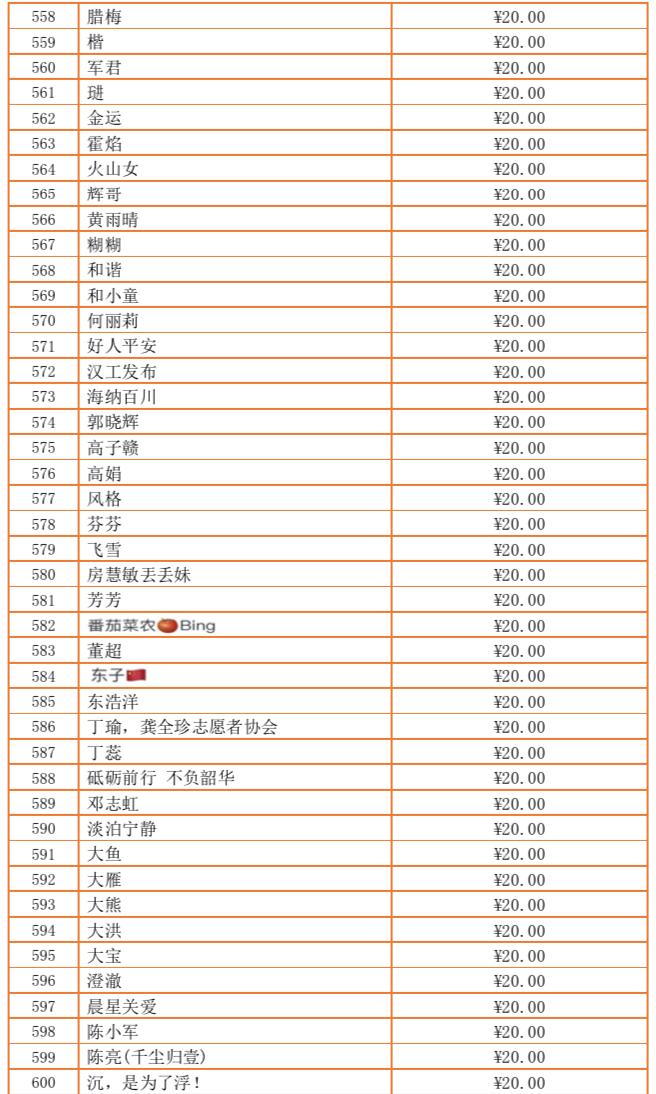 | 558 | 腊梅 | ¥20.00 |
|---|---|---|
| 559 | 楷 | ¥20.00 |
| 560 | 军君 | ¥20.00 |
| 561 | 琎 | ¥20.00 |
| 562 | 金运 | ¥20.00 |
| 563 | 霍焰 | ¥20.00 |
| 564 | 火山女 | ¥20.00 |
| 565 | 辉哥 | ¥20.00 |
| 566 | 黄雨晴 | ¥20.00 |
| 567 | 糊糊 | ¥20.00 |
| 568 | 和谐 | ¥20.00 |
| 569 | 和小童 | ¥20.00 |
| 570 | 何丽莉 | ¥20.00 |
| 571 | 好人平安 | ¥20.00 |
| 572 | 汉工发布 | ¥20.00 |
| 573 | 海纳百川 | ¥20.00 |
| 574 | 郭晓辉 | ¥20.00 |
| 575 | 高子赣 | ¥20.00 |
| 576 | 高娟 | ¥20.00 |
| 577 | 风格 | ¥20.00 |
| 578 | 芬芬 | ¥20.00 |
| 579 | 飞雪 | ¥20.00 |
| 580 | 房慧敏丢丢妹 | ¥20.00 |
| 581 | 芳芳 | ¥20.00 |
| 582 | 番茄菜农Bing | ¥20.00 |
| 583 | 董超 | ¥20.00 |
| 584 | 东子 | ¥20.00 |
| 585 | 东浩洋 | ¥20.00 |
| 586 | 丁瑜，龚全珍志愿者协会 | ¥20.00 |
| 587 | 丁蕊 | ¥20.00 |
| 588 | 砥砺前行 不负韶华 | ¥20.00 |
| 589 | 邓志虹 | ¥20.00 |
| 590 | 淡泊宁静 | ¥20.00 |
| 591 | 大鱼 | ¥20.00 |
| 592 | 大雁 | ¥20.00 |
| 593 | 大熊 | ¥20.00 |
| 594 | 大洪 | ¥20.00 |
| 595 | 大宝 | ¥20.00 |
| 596 | 澄澈 | ¥20.00 |
| 597 | 晨星关爱 | ¥20.00 |
| 598 | 陈小军 | ¥20.00 |
| 599 | 陈亮(千尘归壹) | ¥20.00 |
| 600 | 沉，是为了浮！ | ¥20.00 |